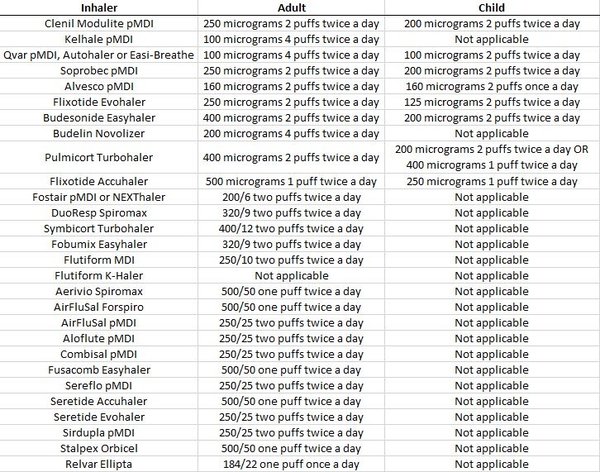 | Inhaler | Adult | Child |
|---|---|---|
| Clenil Modulite pMDI | 250 micrograms 2 puffs twice a day | 200 micrograms 2 puffs twice a day |
| Kelhale pMDI | 100 micrograms 4 puffs twice a day | Not applicable |
| Qvar pMDI, Autohaler or Easi-Breathe | 100 micrograms 4 puffs twice a day | 100 micrograms 2 puffs twice a day |
| Soprobec pMDI | 250 micrograms 2 puffs twice a day | 200 micrograms 2 puffs twice a day |
| Alvesco pMDI | 160 micrograms 2 puffs twice a day | 160 micrograms 2 puffs once a day |
| Flixotide Evohaler | 250 micrograms 2 puffs twice a day | 125 micrograms 2 puffs twice a day |
| Budesonide Easyhaler | 400 micrograms 2 puffs twice a day | 200 micrograms 2 puffs twice a day |
| Budelin Novolizer | 200 micrograms 4 puffs twice a day | Not applicable |
| Pulmicort Turbohaler | 400 micrograms 2 puffs twice a day | 200 micrograms 2 puffs twice a day OR 400 micrograms 1 puff twice a day |
| Flixotide Accuhaler | 500 micrograms 1 puff twice a day | 250 micrograms 1 puff twice a day |
| Fostair pMDI or NEXThaler | 200/6 two puffs twice a day | Not applicable |
| DuoResp Spiromax | 320/9 two puffs twice a day | Not applicable |
| Symbicort Turbohaler | 400/12 two puffs twice a day | Not applicable |
| Fobumix Easyhaler | 320/9 two puffs twice a day | Not applicable |
| Flutiform MDI | 250/10 two puffs twice a day | Not applicable |
| Flutiform K-Haler | Not applicable | Not applicable |
| Aerivio Spiromax | 500/50 one puff twice a day | Not applicable |
| AirFluSal Forspiro | 500/50 one puff twice a day | Not applicable |
| AirFluSal pMDI | 250/25 two puffs twice a day | Not applicable |
| Aloflute pMDI | 250/25 two puffs twice a day | Not applicable |
| Combisal pMDI | 250/25 two puffs twice a day | Not applicable |
| Fusacomb Easyhaler | 500/50 one puff twice a day | Not applicable |
| Sereflo pMDI | 250/25 two puffs twice a day | Not applicable |
| Seretide Accuhaler | 500/50 one puff twice a day | Not applicable |
| Seretide Evohaler | 250/25 two puffs twice a day | Not applicable |
| Sirdupla pMDI | 250/25 two puffs twice a day | Not applicable |
| Stalpex Orbicel | 500/50 one puff twice a day | Not applicable |
| Relvar Ellipta | 184/22 one puff once a day | Not applicable |